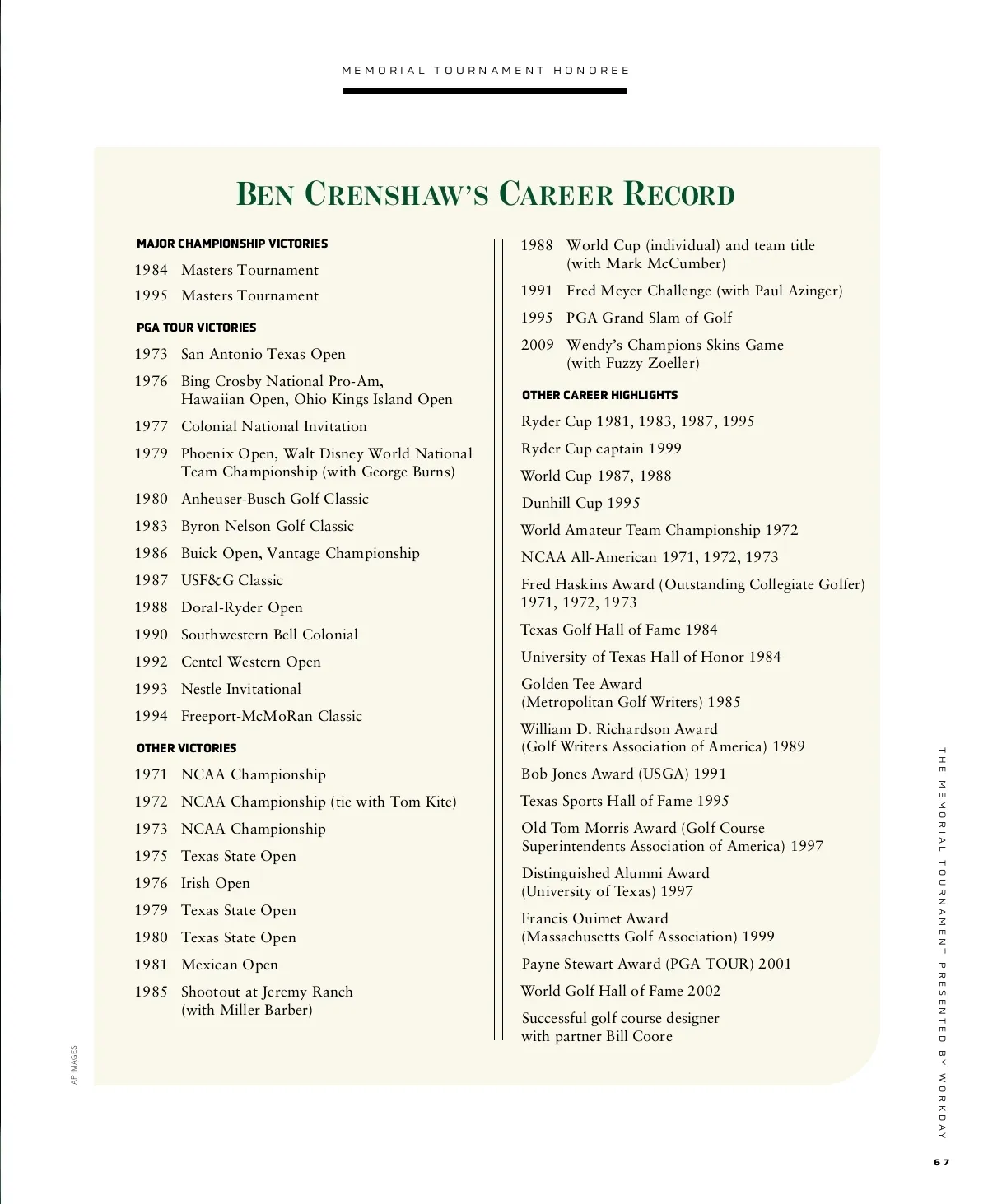 MEMORIAL TOURNAMENT HONOREE

BEN CRENSHAW'S CAREER RECORD

MAJOR CHAMPIONSHIP VICTORIES

1984 Masters Tournament

1995 Masters Tournament

PGA TOUR VICTORIES

1973 San Antonio Texas Open

1976 Bing Crosby National Pro-Am, Hawaiian Open, Ohio Kings Island Open

1977 Colonial National Invitation

1979 Phoenix Open, Walt Disney World National Team Championship (with George Burns)

1980 Anheuser-Busch Golf Classic

1983 Byron Nelson Golf Classic

1986 Buick Open, Vantage Championship

1987 USF&G Classic

1988 Doral-Ryder Open

1990 Southwestern Bell Colonial

1992 Centel Western Open

1993 Nestle Invitational

1994 Freeport-McMoRan Classic

OTHER VICTORIES

1971 NCAA Championship

1972 NCAA Championship (tie with Tom Kite)

1973 NCAA Championship

1975 Texas State Open

1976 Irish Open

1979 Texas State Open

1980 Texas State Open

1981 Mexican Open

1985 Shootout at Jeremy Ranch (with Miller Barber)

1988 World Cup (individual) and team title (with Mark McCumber)

1991 Fred Meyer Challenge (with Paul Azinger)

1995 PGA Grand Slam of Golf

2009 Wendy's Champions Skins Game (with Fuzzy Zoeller)

OTHER CAREER HIGHLIGHTS

Ryder Cup 1981, 1983, 1987, 1995

Ryder Cup captain 1999

World Cup 1987, 1988

Dunhill Cup 1995

World Amateur Team Championship 1972

NCAA All-American 1971, 1972, 1973

Fred Haskins Award (Outstanding Collegiate Golfer) 1971, 1972, 1973

Texas Golf Hall of Fame 1984

University of Texas Hall of Honor 1984

Golden Tee Award (Metropolitan Golf Writers) 1985

William D. Richardson Award (Golf Writers Association of America) 1989

Bob Jones Award (USGA) 1991

Texas Sports Hall of Fame 1995

Old Tom Morris Award (Golf Course Superintendents Association of America) 1997

Distinguished Alumni Award (University of Texas) 1997

Francis Ouimet Award (Massachusetts Golf Association) 1999

Payne Stewart Award (PGA TOUR) 2001

World Golf Hall of Fame 2002

Successful golf course designer with partner Bill Coore

AP IMAGES

THE MEMORIAL TOURNAMENT PRESENTED BY WORKDAY

67